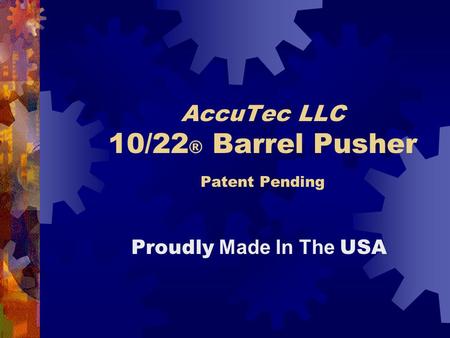 AccuTec LLC
10/22® Barrel Pusher

Patent Pending

Proudly Made In The USA